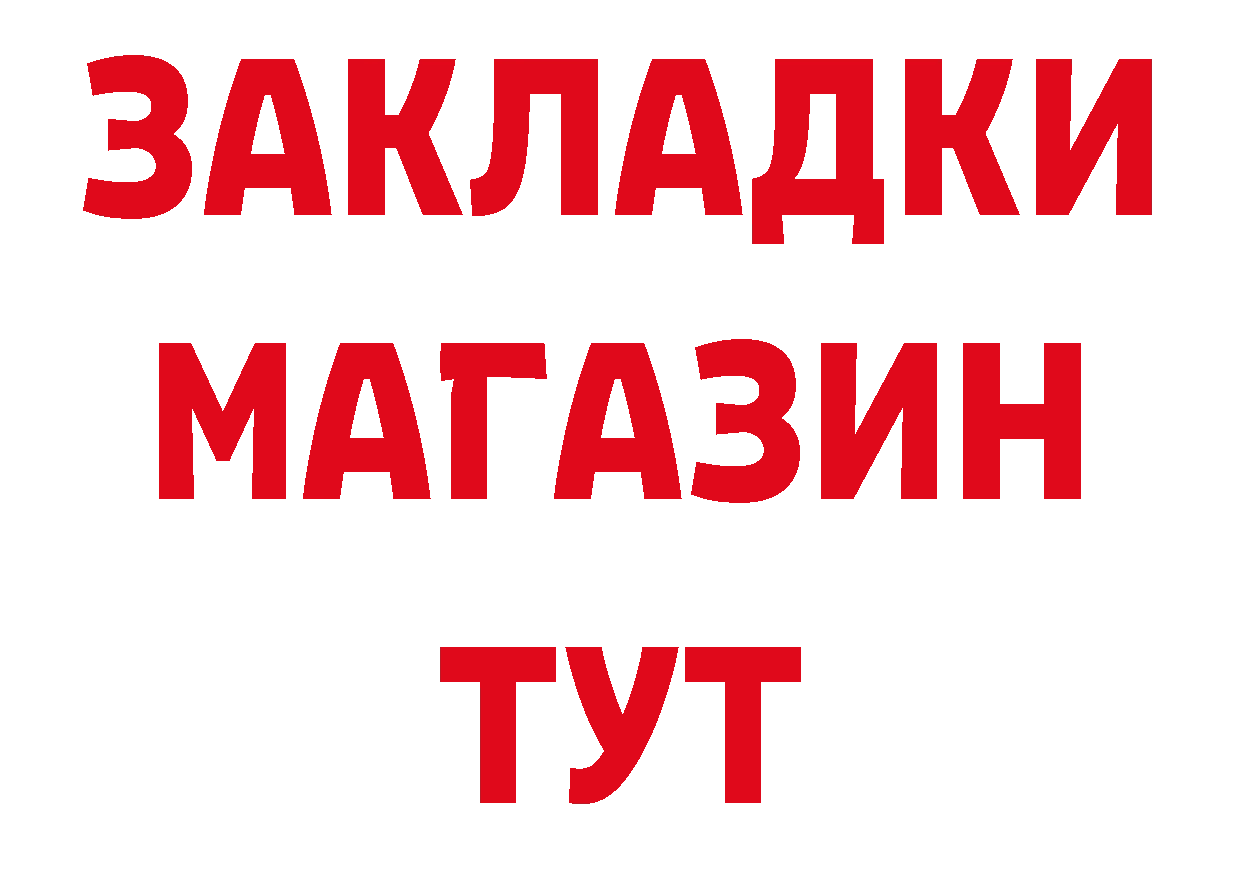 ЗАКЛАДКИ МАГАЗИН ТУТ